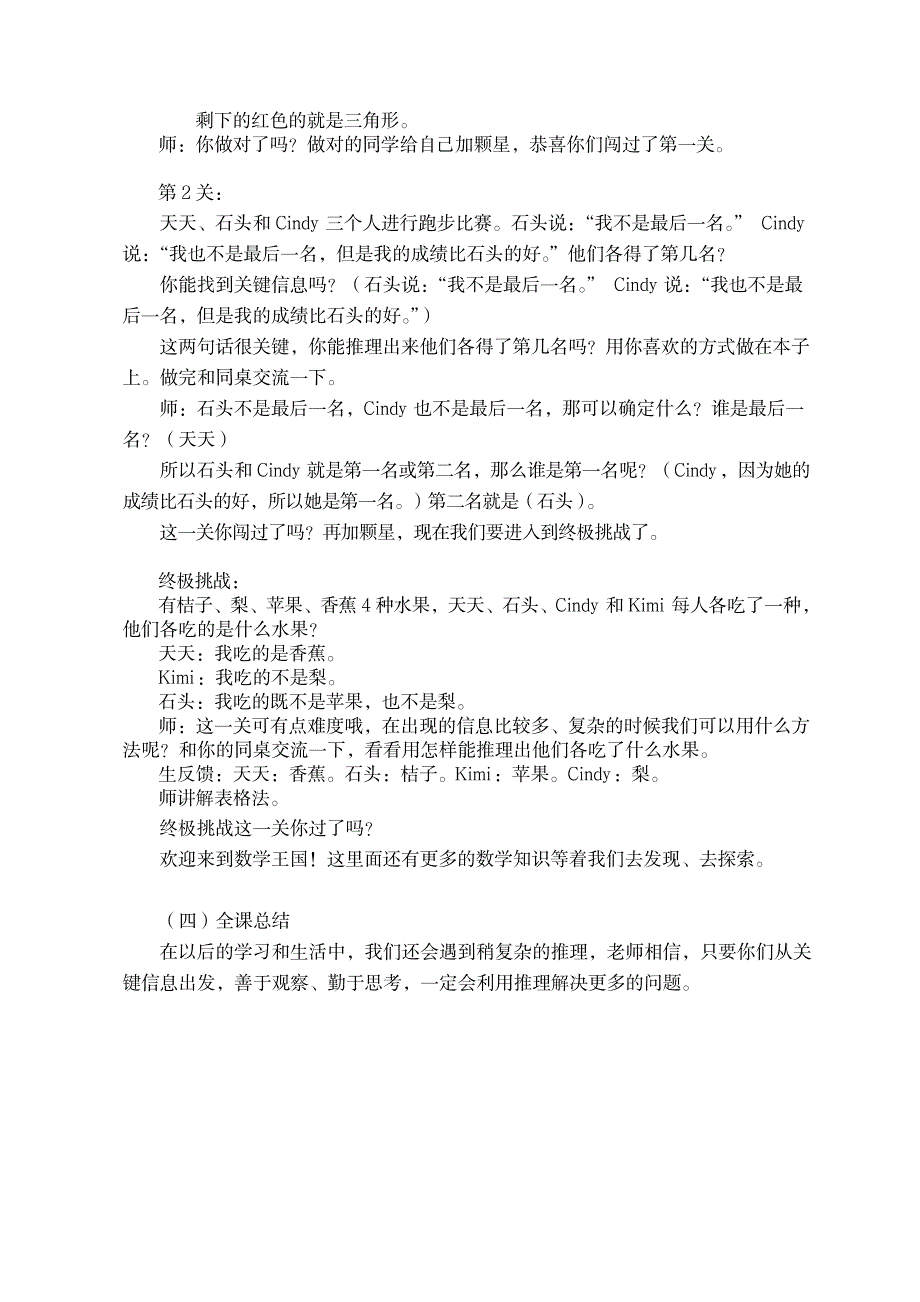 剩下的红色的就是三角形。

师：你做对了吗？做对的同学给自己加颗星，恭喜你们闯过了第一关。

第 2 关：

天天、石头和 Cindy 三个人进行跑步比赛。石头说：“我不是最后一名。” Cindy 说：“我也不是最后一名，但是我的成绩比石头的好。”他们各得了第几名？

你能找到关键信息吗？（石头说：“我不是最后一名。” Cindy 说：“我也不是最后一名，但是我的成绩比石头的好。”）

这两句话很关键，你能推理出来他们各得了第几名吗？用你喜欢的方式做在本子上。做完和同桌交流一下。

师：石头不是最后一名，Cindy 也不是最后一名，那可以确定什么？谁是最后一名？（天天）

所以石头和 Cindy 就是第一名或第二名，那么谁是第一名呢？（Cindy，因为她的成绩比石头的好，所以她是第一名。）第二名就是（石头）。

这一关你闯过了吗？再加颗星，现在我们要进入到终极挑战了。

终极挑战：

有桔子、梨、苹果、香蕉 4 种水果，天天、石头、Cindy 和 Kimi 每人各吃了一种，他们各吃的是什么水果？

天天：我吃的是香蕉。

Kimi：我吃的不是梨。

石头：我吃的既不是苹果，也不是梨。

师：这一关可有点难度哦，在出现的信息比较多、复杂的时候我们可以用什么方法呢？和你的同桌交流一下，看看用怎样能推理出他们各吃了什么水果。

生反馈：天天：香蕉。石头：桔子。Kimi：苹果。Cindy：梨。

师讲解表格法。

终极挑战这一关你过了吗？

欢迎来到数学王国！这里面还有更多的数学知识等着我们去发现、去探索。

（四）全课总结

在以后的学习和生活中，我们还会遇到稍复杂的推理，老师相信，只要你们从关键信息出发，善于观察、勤于思考，一定会利用推理解决更多的问题。